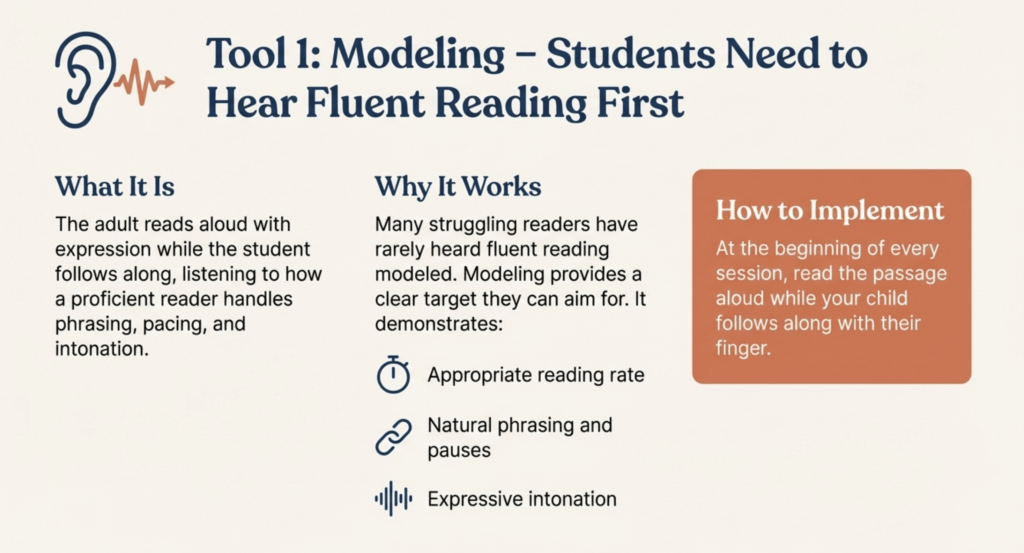 Tool 1: Modeling – Students Need to Hear Fluent Reading First

What It Is

The adult reads aloud with expression while the student follows along, listening to how a proficient reader handles phrasing, pacing, and intonation.

Why It Works

Many struggling readers have rarely heard fluent reading modeled. Modeling provides a clear target they can aim for. It demonstrates:

Appropriate reading rate

Natural phrasing and pauses

Expressive intonation

How to Implement

At the beginning of every session, read the passage aloud while your child follows along with their finger.